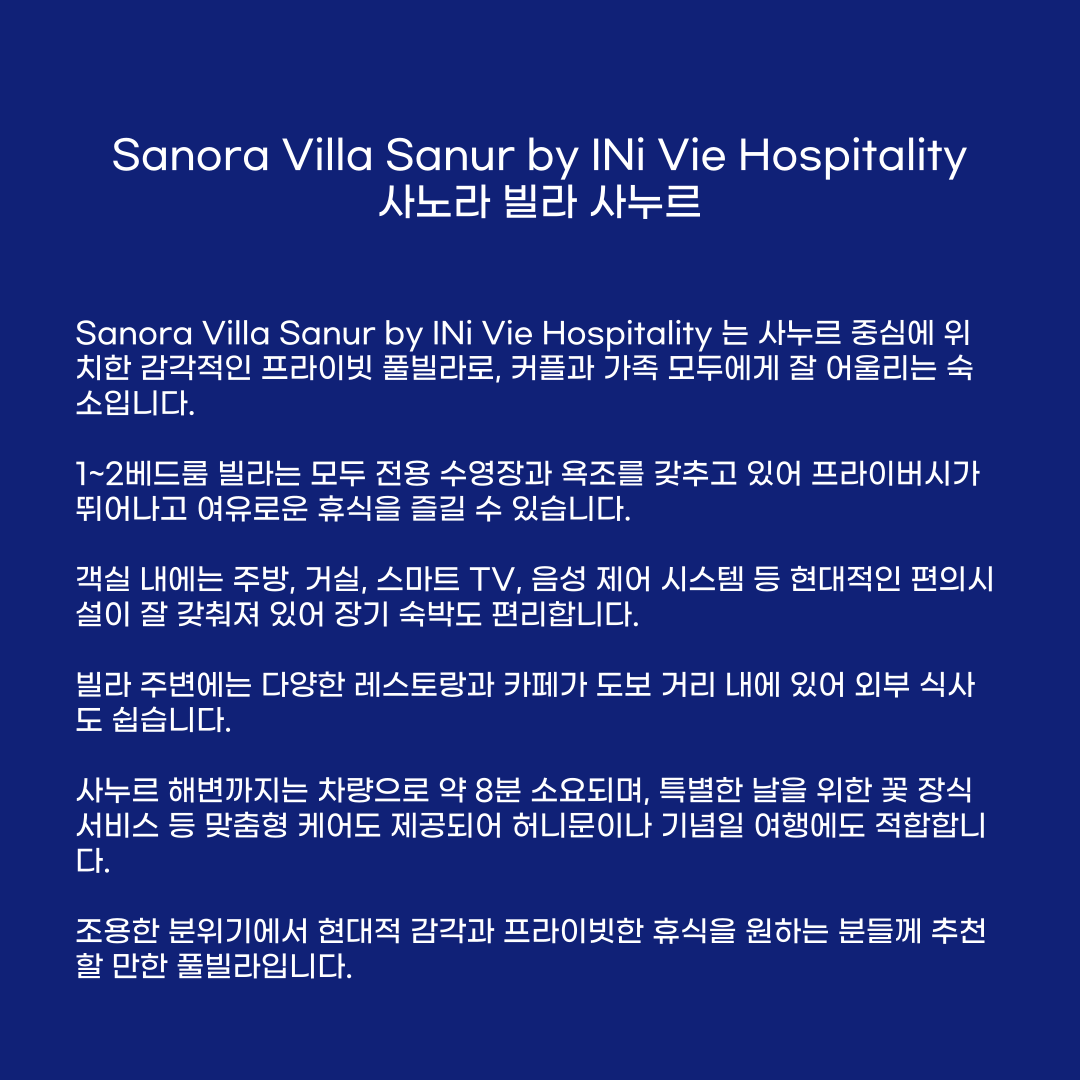 Sanora Villa Sanur by INi Vie Hospitality
사노라 빌라 사누르

Sanora Villa Sanur by INi Vie Hospitality 는 사누르 중심에 위치한 감각적인 프라이빗 풀빌라로, 커플과 가족 모두에게 잘 어울리는 숙소입니다.

1~2베드룸 빌라는 모두 전용 수영장과 욕조를 갖추고 있어 프라이버시가 뛰어나고 여유로운 휴식을 즐길 수 있습니다.

객실 내에는 주방, 거실, 스마트 TV, 음성 제어 시스템 등 현대적인 편의시설이 잘 갖춰져 있어 장기 숙박도 편리합니다.

빌라 주변에는 다양한 레스토랑과 카페가 도보 거리 내에 있어 외부 식사도 쉽습니다.

사누르 해변까지는 차량으로 약 8분 소요되며, 특별한 날을 위한 꽃 장식 서비스 등 맞춤형 케어도 제공되어 허니문이나 기념일 여행에도 적합합니다.

조용한 분위기에서 현대적 감각과 프라이빗한 휴식을 원하는 분들께 추천할 만한 풀빌라입니다.